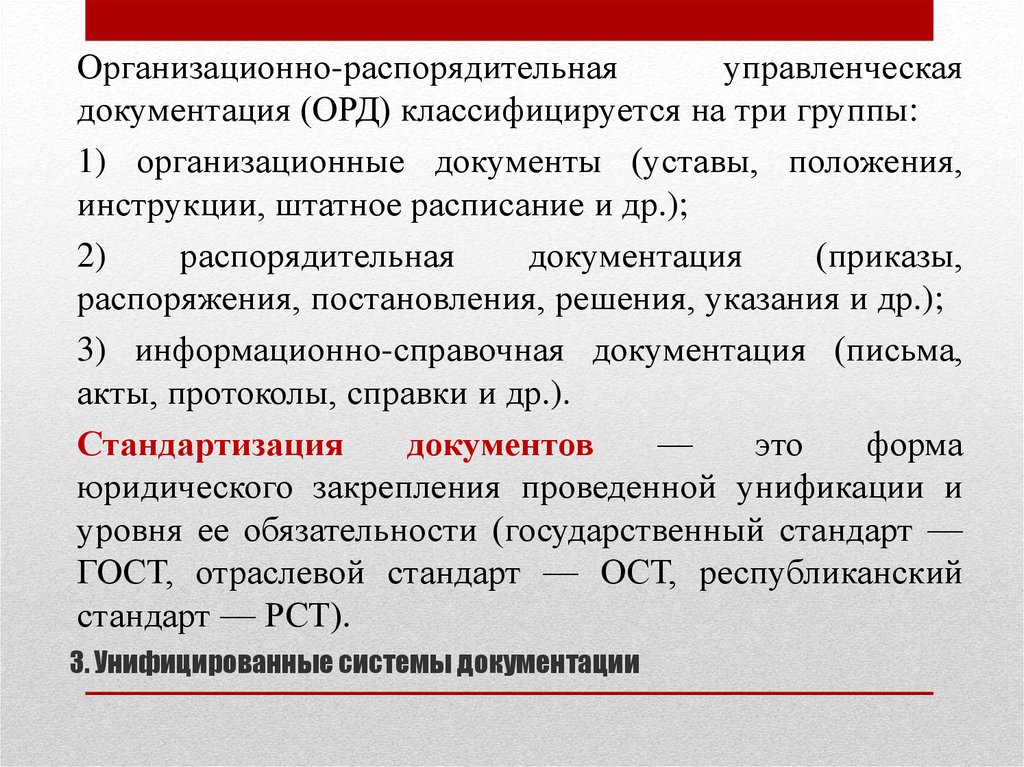 Организационно-распорядительная управленческая документация (ОРД) классифицируется на три группы:

1) организационные документы (уставы, положения, инструкции, штатное расписание и др.);

2) распорядительная документация (приказы, распоряжения, постановления, решения, указания и др.);

3) информационно-справочная документация (письма, акты, протоколы, справки и др.).

Стандартизация документов — это форма юридического закрепления проведенной унификации и уровня ее обязательности (государственный стандарт — ГОСТ, отраслевой стандарт — ОСТ, республиканский стандарт — РСТ).

3. Унифицированные системы документации